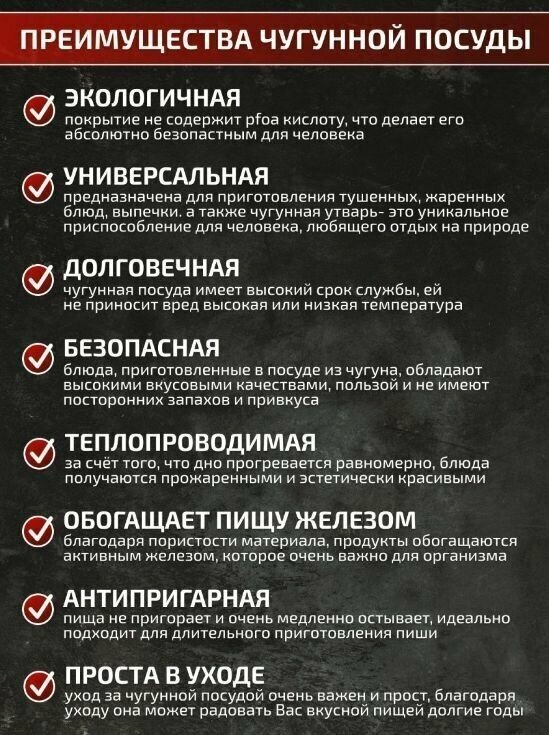 ПРЕИМУЩЕСТВА ЧУГУННОЙ ПОСУДЫ

ЭКОЛОГИЧНАЯ
покрытие не содержит pfoa кислоту, что делает его абсолютно безопастным для человека

УНИВЕРСАЛЬНАЯ
предназначена для приготовления тушенных, жаренных блюд, выпечки. а также чугунная утварь- это уникальное приспособление для человека, любящего отдых на природе

ДОЛГОВЕЧНАЯ
чугунная посуда имеет высокий срок службы, ей не приносит вред высокая или низкая температура

БЕЗОПАСНАЯ
блюда, приготовленные в посуде из чугуна, обладают высокими вкусовыми качествами, пользой и не имеют посторонних запахов и привкуса

ТЕПЛОПРОВОДИМАЯ
за счёт того, что дно прогревается равномерно, блюда получаются прожаренными и эстетически красивыми

ОБОГАЩАЕТ ПИЩУ ЖЕЛЕЗОМ
благодаря пористости материала, продукты обогащаются активным железом, которое очень важно для организма

АНТИПРИГАРНАЯ
пища не пригорает и очень медленно остывает, идеально подходит для длительного приготовления пиши

ПРОСТА В УХОДЕ
уход за чугунной посудой очень важен и прост, благодаря уходу она может радовать Вас вкусной пищей долгие годы